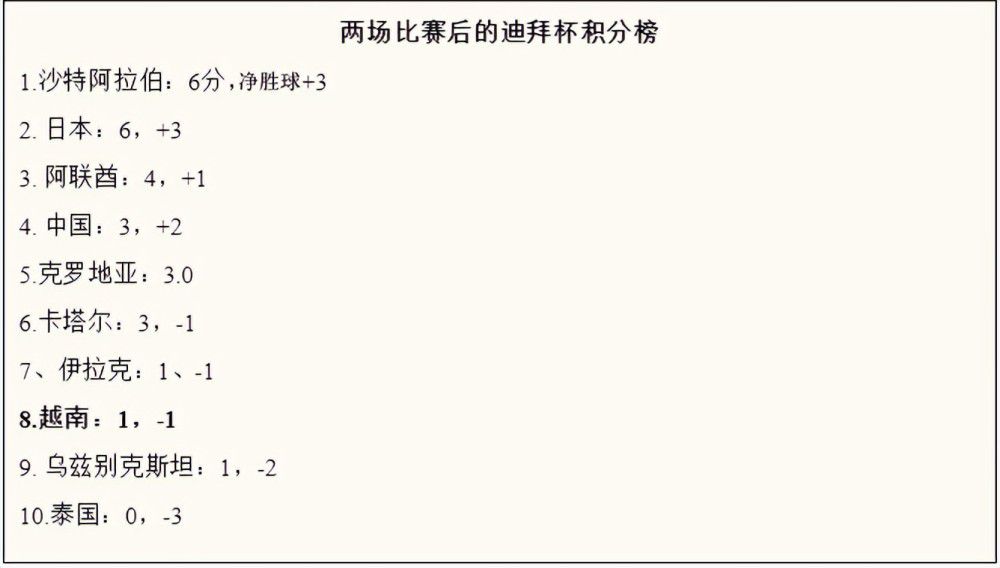 两场比赛后的迪拜杯积分榜

1.沙特阿拉伯：6分，净胜球+3

2. 日本：6，+3

3. 阿联酋：4，+1

4. 中国：3，+2

5.克罗地亚：3.0

6.卡塔尔：3，-1

7、伊拉克：1、-1

8.越南：1，-1

9. 乌兹别克斯坦：1，-2

10.泰国：0，-3